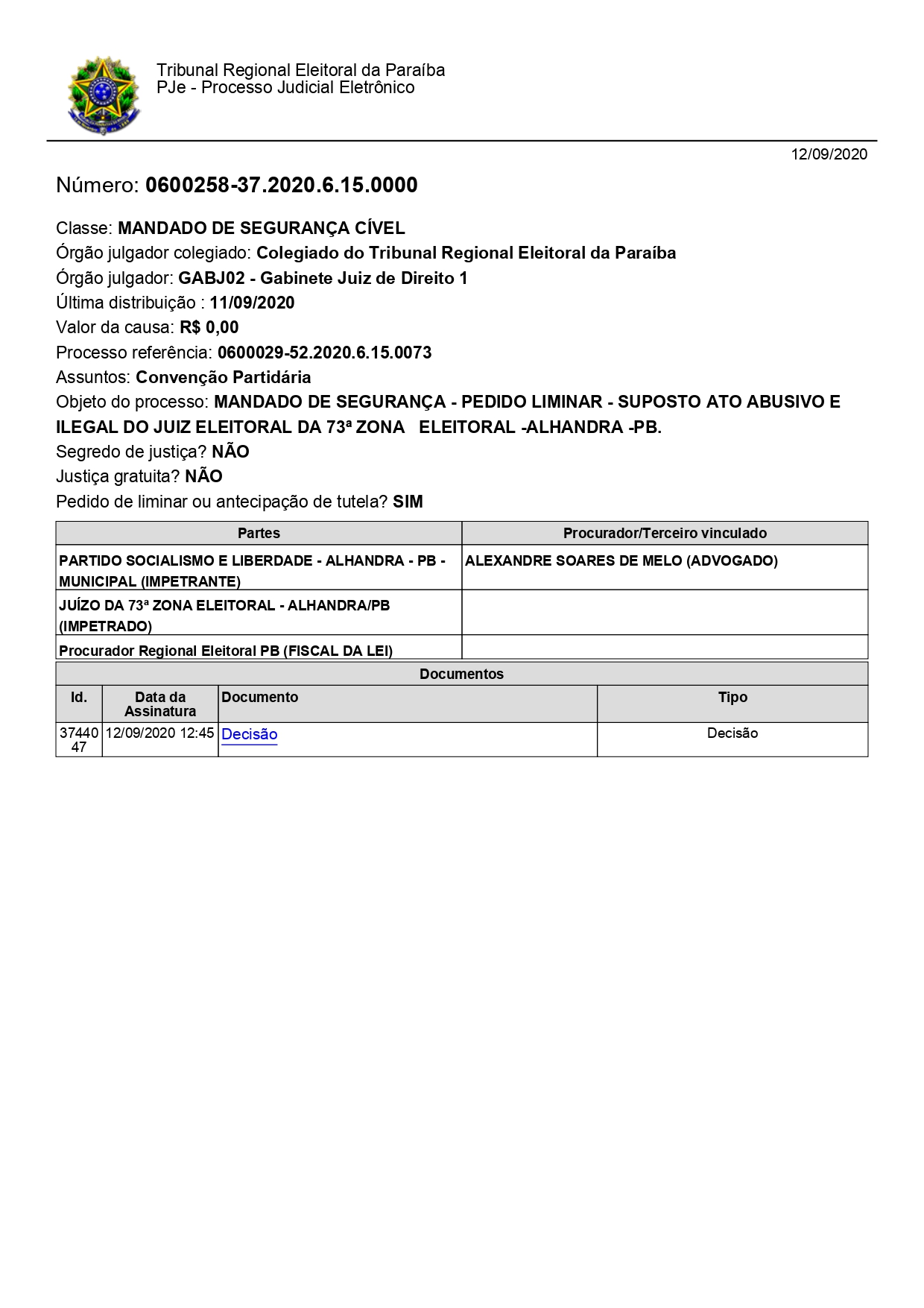 Tribunal Regional Eleitoral da Paraíba
PJe - Processo Judicial Eletrônico

12/09/2020

Número: 0600258-37.2020.6.15.0000

Classe: MANDADO DE SEGURANÇA CÍVEL
Órgão julgador colegiado: Colegiado do Tribunal Regional Eleitoral da Paraíba
Órgão julgador: GABJ02 - Gabinete Juiz de Direito 1
Última distribuição : 11/09/2020
Valor da causa: R$ 0,00
Processo referência: 0600029-52.2020.6.15.0073
Assuntos: Convenção Partidária
Objeto do processo: MANDADO DE SEGURANÇA - PEDIDO LIMINAR - SUPOSTO ATO ABUSIVO E ILEGAL DO JUIZ ELEITORAL DA 73ª ZONA ELEITORAL -ALHANDRA -PB.
Segredo de justiça? NÃO
Justiça gratuita? NÃO
Pedido de liminar ou antecipação de tutela? SIM

| Partes | Procurador/Terceiro vinculado |
|---|---|
| PARTIDO SOCIALISMO E LIBERDADE - ALHANDRA - PB - MUNICIPAL (IMPETRANTE) | ALEXANDRE SOARES DE MELO (ADVOGADO) |
| JUÍZO DA 73ª ZONA ELEITORAL - ALHANDRA/PB (IMPETRADO) | |
| Procurador Regional Eleitoral PB (FISCAL DA LEI) | |

Documentos

| Id. | Data da Assinatura | Documento | Tipo |
|---|---|---|---|
| 3744047 | 12/09/2020 12:45 | Decisão | Decisão |